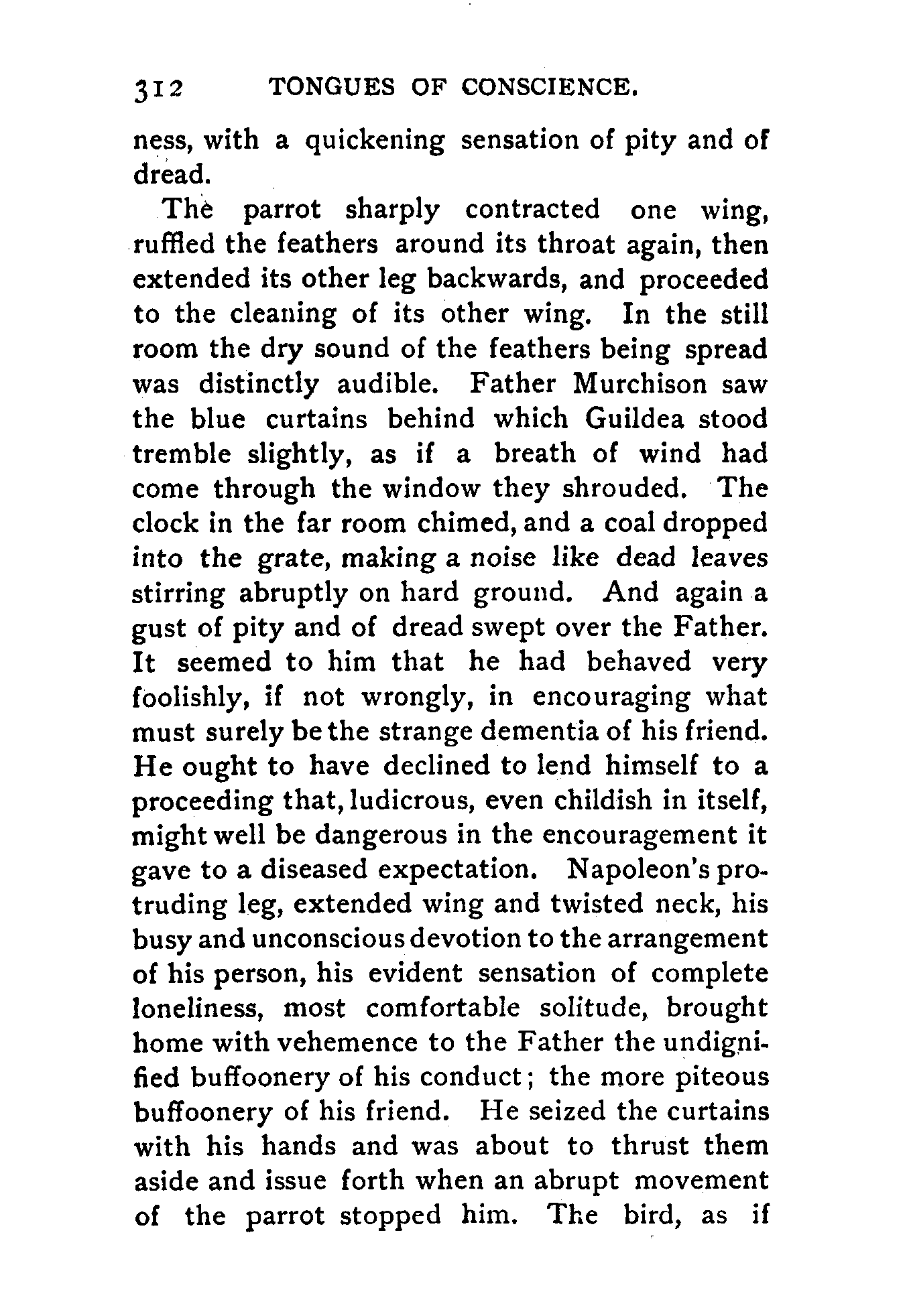 312 TONGUES OF CONSCIENCE.

ness, with a quickening sensation of pity and of dread.

The parrot sharply contracted one wing, ruffled the feathers around its throat again, then extended its other leg backwards, and proceeded to the cleaning of its other wing. In the still room the dry sound of the feathers being spread was distinctly audible. Father Murchison saw the blue curtains behind which Guildea stood tremble slightly, as if a breath of wind had come through the window they shrouded. The clock in the far room chimed, and a coal dropped into the grate, making a noise like dead leaves stirring abruptly on hard ground. And again a gust of pity and of dread swept over the Father. It seemed to him that he had behaved very foolishly, if not wrongly, in encouraging what must surely be the strange dementia of his friend. He ought to have declined to lend himself to a proceeding that, ludicrous, even childish in itself, might well be dangerous in the encouragement it gave to a diseased expectation. Napoleon's protruding leg, extended wing and twisted neck, his busy and unconscious devotion to the arrangement of his person, his evident sensation of complete loneliness, most comfortable solitude, brought home with vehemence to the Father the undignified buffoonery of his conduct; the more piteous buffoonery of his friend. He seized the curtains with his hands and was about to thrust them aside and issue forth when an abrupt movement of the parrot stopped him. The bird, as if